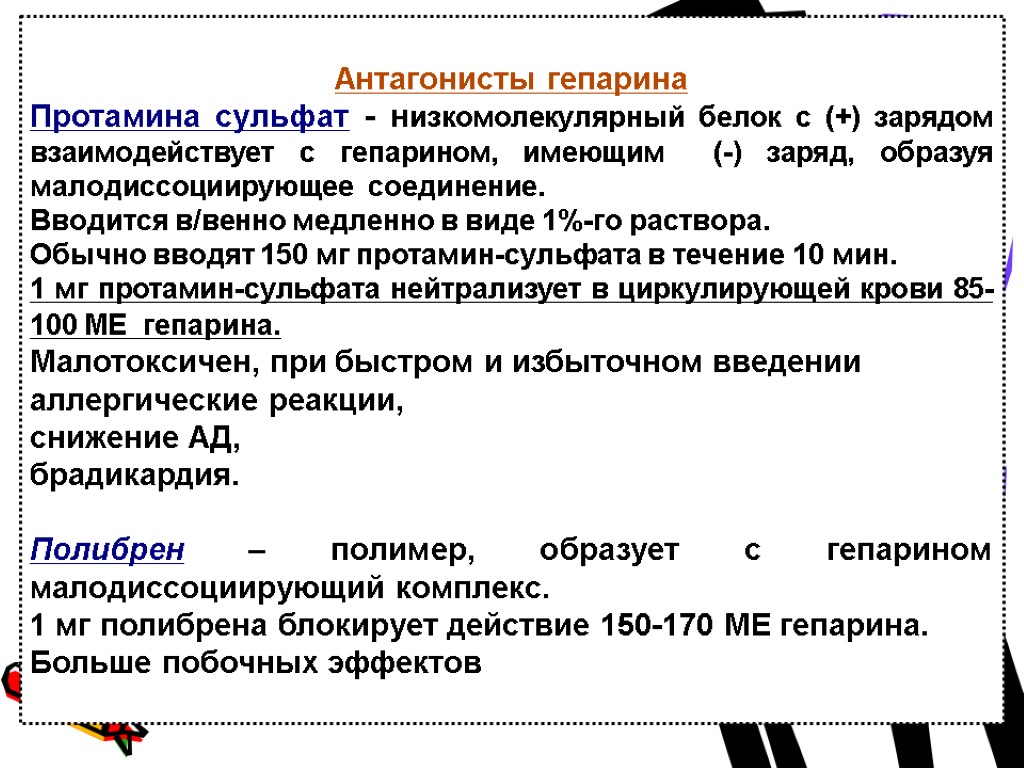 Антагонисты гепарина

Протамина сульфат - низкомолекулярный белок с (+) зарядом взаимодействует с гепарином, имеющим (-) заряд, образуя малодиссоциирующее соединение.
Вводится в/венно медленно в виде 1%-го раствора.
Обычно вводят 150 мг протамин-сульфата в течение 10 мин.
1 мг протамин-сульфата нейтрализует в циркулирующей крови 85-100 МЕ гепарина.
Малотоксичен, при быстром и избыточном введении
аллергические реакции,
снижение АД,
брадикардия.

Полибрен – полимер, образует с гепарином малодиссоциирующий комплекс.
1 мг полибрена блокирует действие 150-170 МЕ гепарина.
Больше побочных эффектов